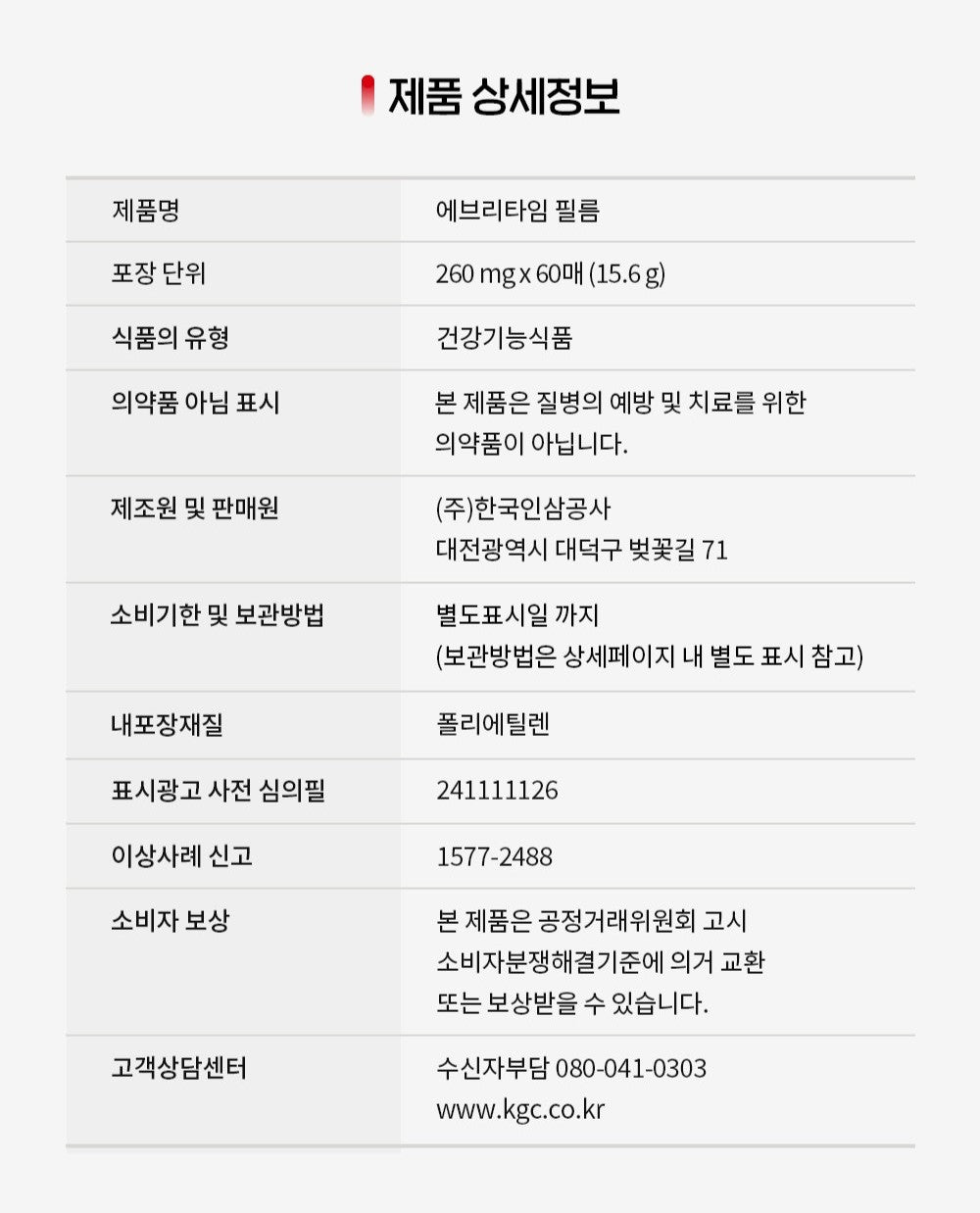 제품 상세정보

| 제품명 | 에브리타임 필름 |
|---|---|
| 포장 단위 | 260 mg x 60매 (15.6 g) |
| 식품의 유형 | 건강기능식품 |
| 의약품 아님 표시 | 본 제품은 질병의 예방 및 치료를 위한 의약품이 아닙니다. |
| 제조원 및 판매원 | (주)한국인삼공사 대전광역시 대덕구 벚꽃길 71 |
| 소비기한 및 보관방법 | 별도표시일 까지 (보관방법은 상세페이지 내 별도 표시 참고) |
| 내포장재질 | 폴리에틸렌 |
| 표시광고 사전 심의필 | 241111126 |
| 이상사례 신고 | 1577-2488 |
| 소비자 보상 | 본 제품은 공정거래위원회 고시 소비자분쟁해결기준에 의거 교환 또는 보상받을 수 있습니다. |
| 고객상담센터 | 수신자부담 080-041-0303 www.kgc.co.kr |